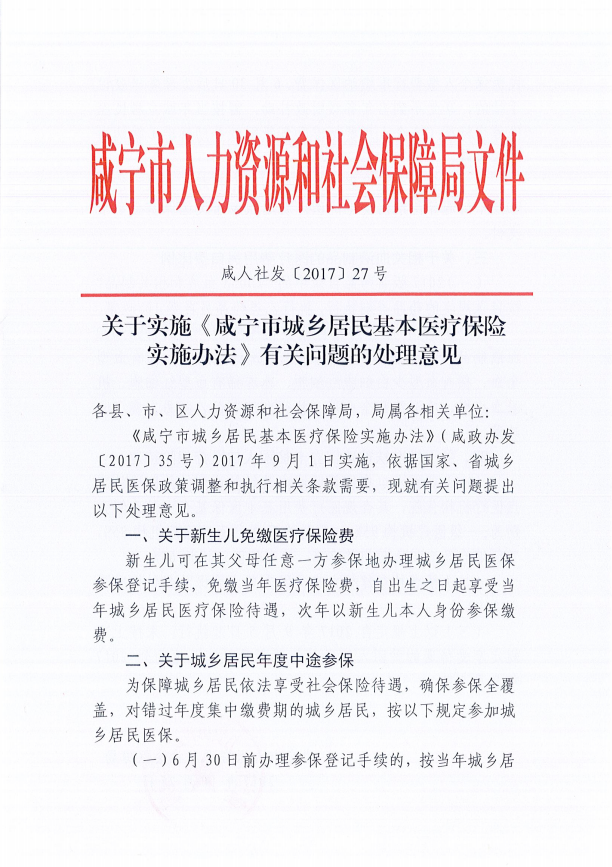 咸宁市人力资源和社会保障局文件

咸人社发〔2017〕27号

关于实施《咸宁市城乡居民基本医疗保险实施办法》有关问题的处理意见

各县、市、区人力资源和社会保障局，局属各相关单位：

《咸宁市城乡居民基本医疗保险实施办法》（咸政办发〔2017〕35号）2017年9月1日实施，依据国家、省城乡居民医保政策调整和执行相关条款需要，现就有关问题提出以下处理意见。

一、关于新生儿免缴医疗保险费

新生儿可在其父母任意一方参保地办理城乡居民医保参保登记手续，免缴当年医疗保险费，自出生之日起享受当年城乡居民医疗保险待遇，次年以新生儿本人身份参保缴费。

二、关于城乡居民年度中途参保

为保障城乡居民依法享受社会保险待遇，确保参保全覆盖，对错过年度集中缴费期的城乡居民，按以下规定参加城乡居民医保。

（一）6月30日前办理参保登记手续的，按当年城乡居